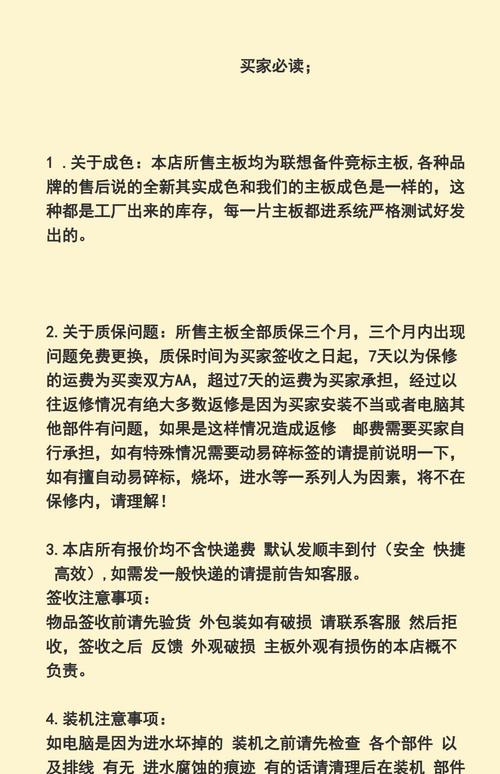 买家必读;

1 .关于成色：本店所售主板均为联想备件竞标主板,各种品牌的售后说的全新其实成色和我们的主板成色是一样的，这种都是工厂出来的库存，每一片主板都进系统严格测试好发出的。

2.关于质保问题：所售主板全部质保三个月，三个月内出现问题免费更换，质保时间为买家签收之日起，7天以为保修的运费为买卖双方AA，超过7天的运费为买家承担，经过以往返修情况有绝大多数返修是因为买家安装不当或者电脑其他部件有问题，如果是这样情况造成返修 邮费需要买家自行承担，如有特殊情况需要动易碎标签的请提前说明一下，如有擅自动易碎标，烧坏，进水等一系列人为因素，将不在保修内，请理解！

3.本店所有报价均不含快递费 默认发顺丰到付（安全 快捷 高效）,如需发一般快递的请提前告知客服。
签收注意事项：
物品签收前请先验货 外包装如有破损 请联系客服 然后拒收，签收之后 反馈 外观破损 主板外观有损伤的本店概不负责。

4.装机注意事项：
如电脑是因为进水坏掉的 装机之前请先检查 各个部件 以及排线 有无 进水腐蚀的痕迹 有的话请清理后在装机 部件